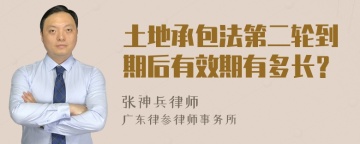 土地承包法第二轮到期后有效期有多长？

张神兵律师
广东律参律师事务所